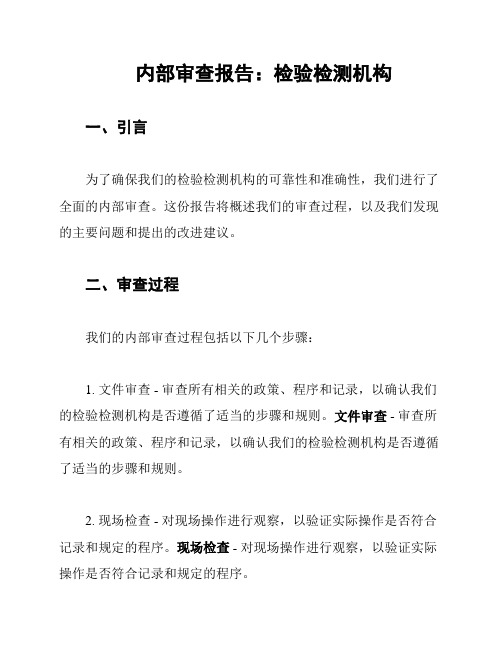 内部审查报告：检验检测机构

一、引言

为了确保我们的检验检测机构的可靠性和准确性，我们进行了全面的内部审查。这份报告将概述我们的审查过程，以及我们发现的主要问题和提出的改进建议。

二、审查过程

我们的内部审查过程包括以下几个步骤：

1. 文件审查 - 审查所有相关的政策、程序和记录，以确认我们的检验检测机构是否遵循了适当的步骤和规则。文件审查 - 审查所有相关的政策、程序和记录，以确认我们的检验检测机构是否遵循了适当的步骤和规则。

2. 现场检查 - 对现场操作进行观察，以验证实际操作是否符合记录和规定的程序。现场检查 - 对现场操作进行观察，以验证实际操作是否符合记录和规定的程序。